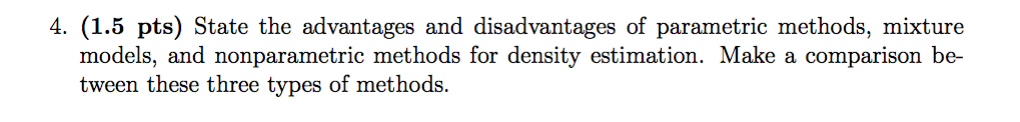 4. (1.5 pts) State the advantages and disadvantages of parametric methods, mixture models, and nonparametric methods for density estimation. Make a comparison between these three types of methods.